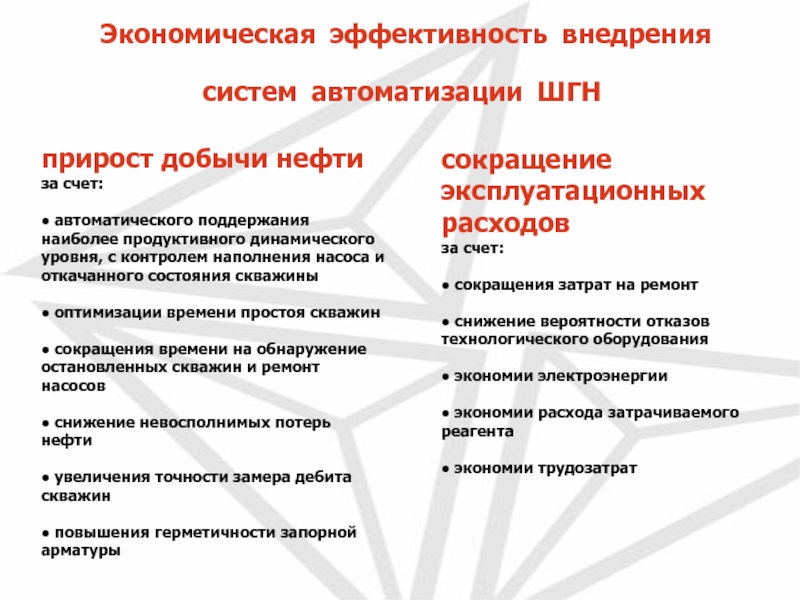 Экономическая эффективность внедрения

систем автоматизации ШГН

прирост добычи нефти
за счет:

• автоматического поддержания наиболее продуктивного динамического уровня, с контролем наполнения насоса и откачанного состояния скважины

• оптимизации времени простоя скважин

• сокращения времени на обнаружение остановленных скважин и ремонт насосов

• снижение невосполнимых потерь нефти

• увеличения точности замера дебита скважин

• повышения герметичности запорной арматуры

сокращение эксплуатационных расходов
за счет:

• сокращения затрат на ремонт

• снижение вероятности отказов технологического оборудования

• экономии электроэнергии

• экономии расхода затрачиваемого реагента

• экономии трудозатрат